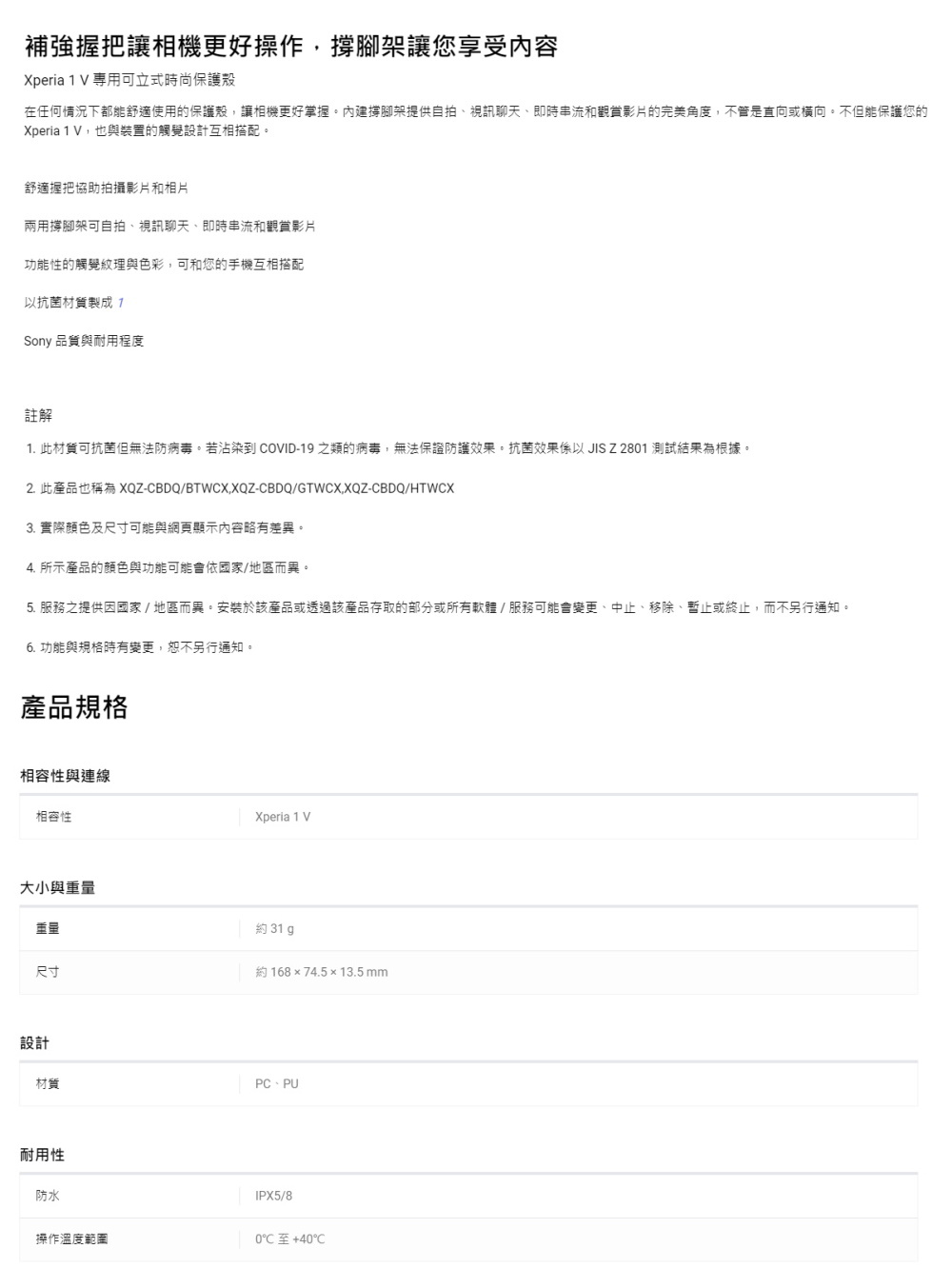 補強握把讓相機更好操作，撐腳架讓您享受內容

Xperia 1 V 專用可立式時尚保護殼

在任何情況下都能舒適使用的保護殼，讓相機更好掌握。內建撐腳架提供自拍、視訊聊天、即時串流和觀賞影片的完美角度，不管是直向或橫向。不但能保護您的 Xperia 1 V，也與裝置的觸覺設計互相搭配。

舒適握把協助拍攝影片和相片

兩用撐腳架可自拍、視訊聊天、即時串流和觀賞影片

功能性的觸覺紋理與色彩，可和您的手機互相搭配

以抗菌材質製成 1

Sony 品質與耐用程度

註解

1. 此材質可抗菌但無法防病毒。若沾染到 COVID-19 之類的病毒，無法保證防護效果。抗菌效果係以 JIS Z 2801 測試結果為根據。

2. 此產品也稱為 XQZ-CBDQ/BTWCX,XQZ-CBDQ/GTWCX,XQZ-CBDQ/HTWCX

3. 實際顏色及尺寸可能與網頁顯示內容略有差異。

4. 所示產品的顏色與功能可能會依國家/地區而異。

5. 服務之提供因國家 / 地區而異。安裝於該產品或透過該產品存取的部分或所有軟體 / 服務可能會變更、中止、移除、暫止或終止，而不另行通知。

6. 功能與規格時有變更，恕不另行通知。

產品規格

相容性與連線

| 相容性 | Xperia 1 V |
|---|---|

大小與重量

| 重量 | 約 31 g |
|---|---|
| 尺寸 | 約 168 × 74.5 × 13.5 mm |

設計

| 材質 | PC、PU |
|---|---|

耐用性

| 防水 | IPX5/8 |
|---|---|
| 操作溫度範圍 | 0°C 至 +40°C |